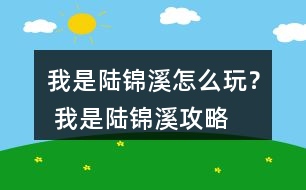 我是陆锦溪怎么玩？
我是陆锦溪攻略